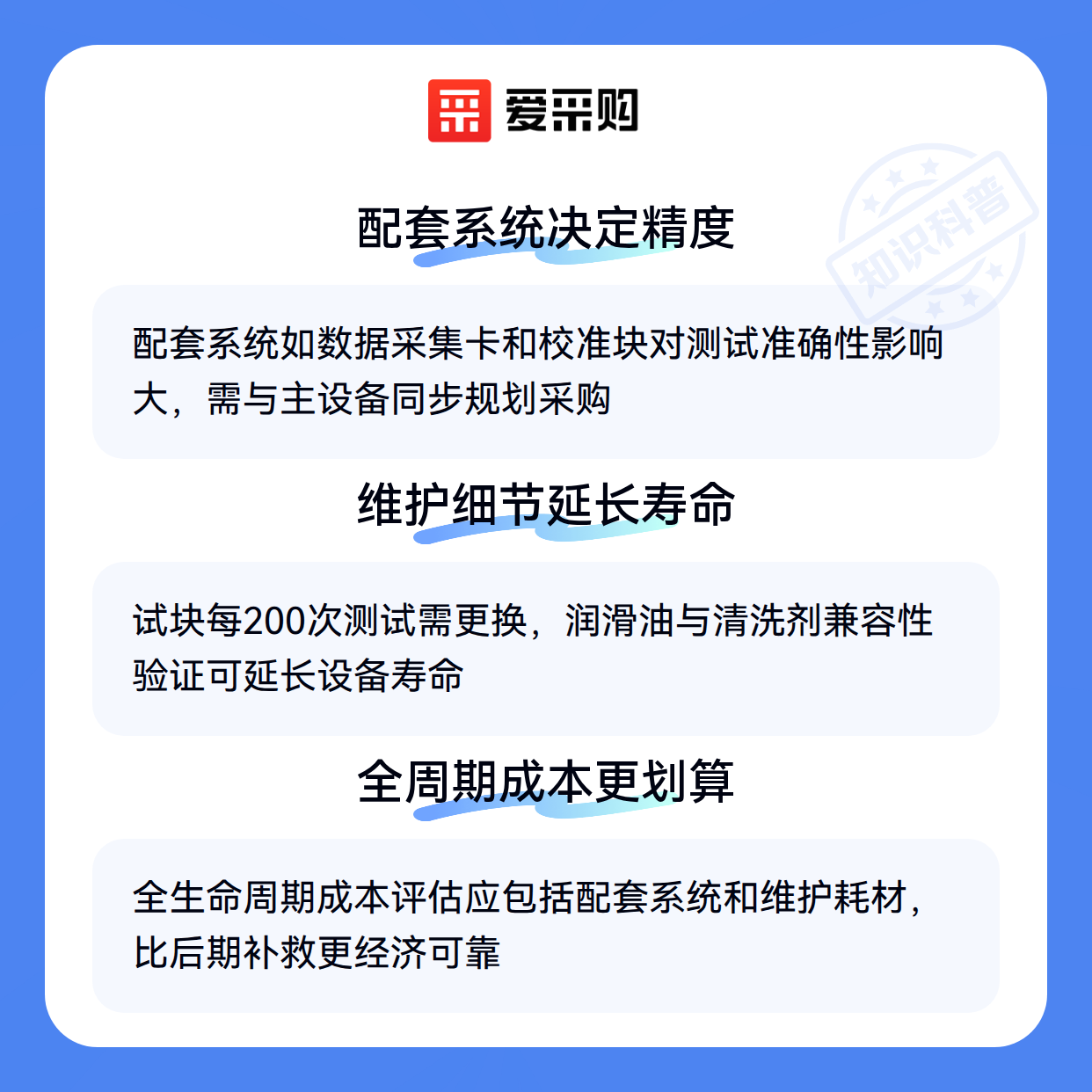 爱采购

配套系统决定精度

配套系统如数据采集卡和校准块对测试准确性影响大，需与主设备同步规划采购

维护细节延长寿命

试块每200次测试需更换，润滑油与清洗剂兼容性验证可延长设备寿命

全周期成本更划算

全生命周期成本评估应包括配套系统和维护耗材，比后期补救更经济可靠

知识科普